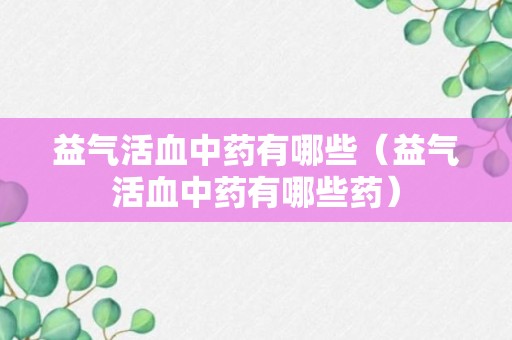 益气活血中药有哪些（益气活血中药有哪些药）